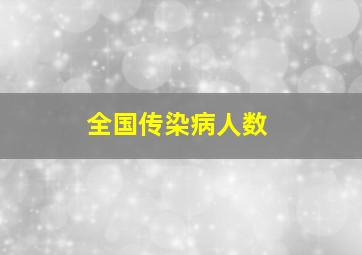 全国传染病人数